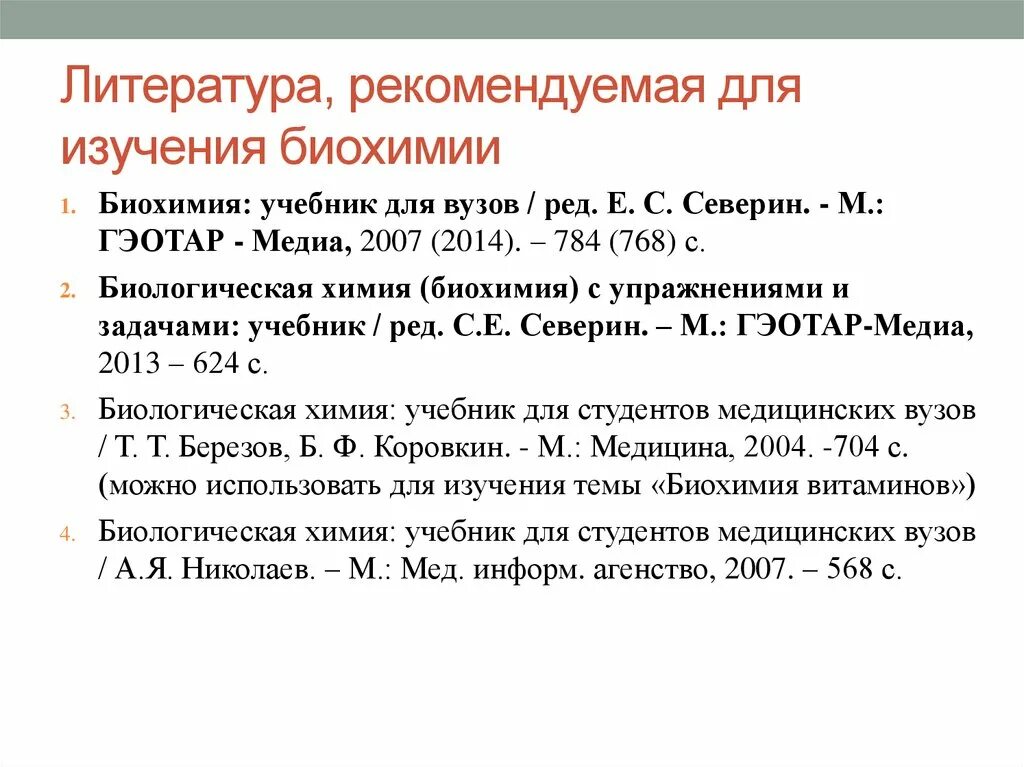 Литература, рекомендуемая для изучения биохимии

1. Биохимия: учебник для вузов / ред. Е. С. Северин. - М.: ГЭОТАР - Медиа, 2007 (2014). – 784 (768) с.
2. Биологическая химия (биохимия) с упражнениями и задачами: учебник / ред. С.Е. Северин. – М.: ГЭОТАР-Медиа, 2013 – 624 с.
3. Биологическая химия: учебник для студентов медицинских вузов / Т. Т. Березов, Б. Ф. Коровкин. - М.: Медицина, 2004. -704 с. (можно использовать для изучения темы «Биохимия витаминов»)
4. Биологическая химия: учебник для студентов медицинских вузов / А.Я. Николаев. – М.: Мед. информ. агенство, 2007. – 568 с.